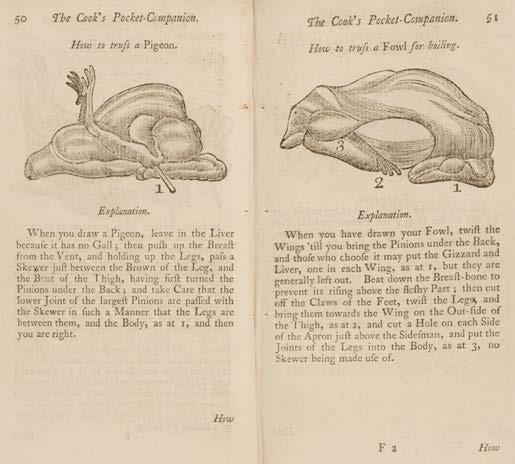 50 The Cook's Pocket-Companion.

How to truſs a Pigeon.

1

Explanation.

When you draw a Pigeon, leave in the Liver becauſe it has no Gall; then puſh up the Breaſt from the Vent, and holding up the Legs, paſs a Skewer juſt between the Brown of the Leg, and the Bent of the Thigh, having firſt turned the Pinions under the Back; and take Care that the lower Joint of the largeſt Pinions are paſſed with the Skewer in ſuch a Manner that the Legs are between them, and the Body, as at 1, and then you are right.

How

The Cook's Pocket-Companion. 51

How to truſs a Fowl for boiling.

3

2 1

Explanation.

When you have drawn your Fowl, twiſt the Wings 'till you bring the Pinions under the Back, and thoſe who chooſe it may put the Gizzard and Liver, one in each Wing, as at 1, but they are generally left out. Beat down the Breaſt-bone to prevent its riſing above the fleſhy Part; then cut off the Claws of the Feet, twiſt the Legs, and bring them towards the Wing on the Out-ſide of the Thigh, as at 2, and cut a Hole on each Side of the Apron juſt above the Sideſman, and put the Joints of the Legs into the Body, as at 3, no Skewer being made uſe of.

F 2 How